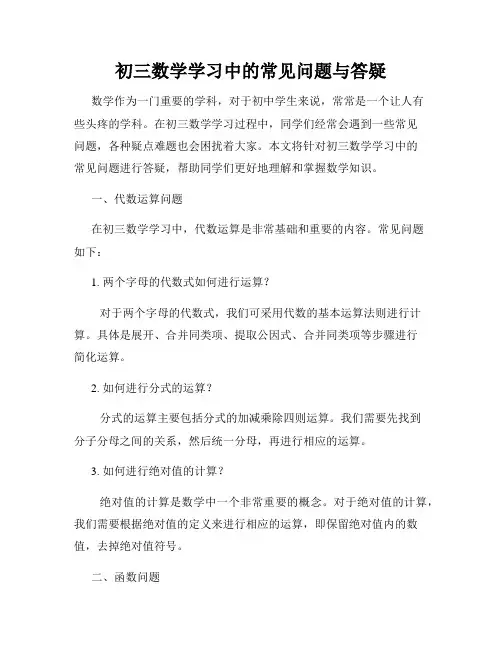 初三数学学习中的常见问题与答疑

数学作为一门重要的学科，对于初中学生来说，常常是一个让人有些头疼的学科。在初三数学学习过程中，同学们经常会遇到一些常见问题，各种疑点难题也会困扰着大家。本文将针对初三数学学习中的常见问题进行答疑，帮助同学们更好地理解和掌握数学知识。

一、代数运算问题

在初三数学学习中，代数运算是非常基础和重要的内容。常见问题如下：

1. 两个字母的代数式如何进行运算？

对于两个字母的代数式，我们可采用代数的基本运算法则进行计算。具体是展开、合并同类项、提取公因式、合并同类项等步骤进行简化运算。

2. 如何进行分式的运算？

分式的运算主要包括分式的加减乘除四则运算。我们需要先找到分子分母之间的关系，然后统一分母，再进行相应的运算。

3. 如何进行绝对值的计算？

绝对值的计算是数学中一个非常重要的概念。对于绝对值的计算，我们需要根据绝对值的定义来进行相应的运算，即保留绝对值内的数值，去掉绝对值符号。

二、函数问题